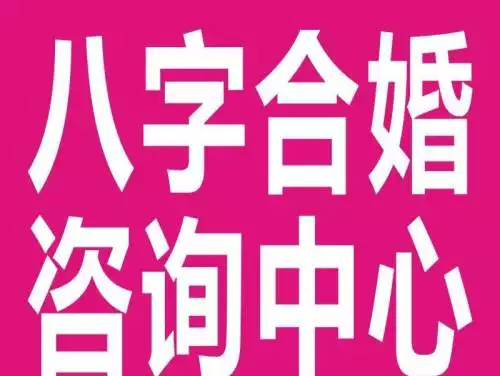 八字合婚
咨询中心